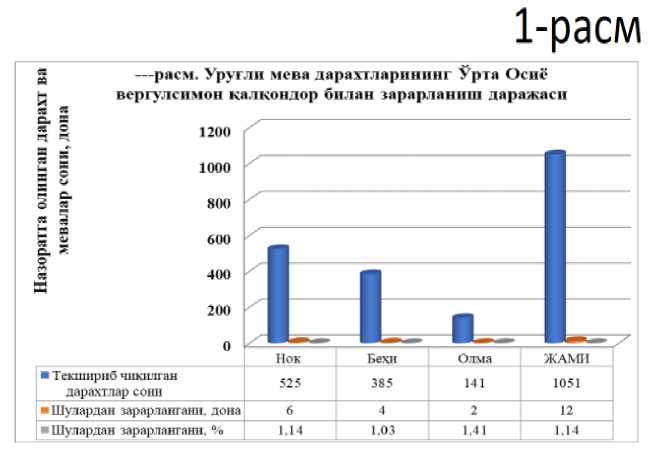 1-расм

---расм. Уруғли мева дарахтларининг Ўрта Осиё вергулсимон қалқондор билан зарарланиш даражаси

Назоратга олинган дарахт ва мевалар сони, дона

1200
1000
800
600
400
200
0

| | Нок | Беҳи | Олма | ЖАМИ |
|---|---|---|---|---|
| Текшириб чиқилган дарахтлар сони | 525 | 385 | 141 | 1051 |
| Шулардан зарарлангани, дона | 6 | 4 | 2 | 12 |
| Шулардан зарарлангани, % | 1,14 | 1,03 | 1,41 | 1,14 |